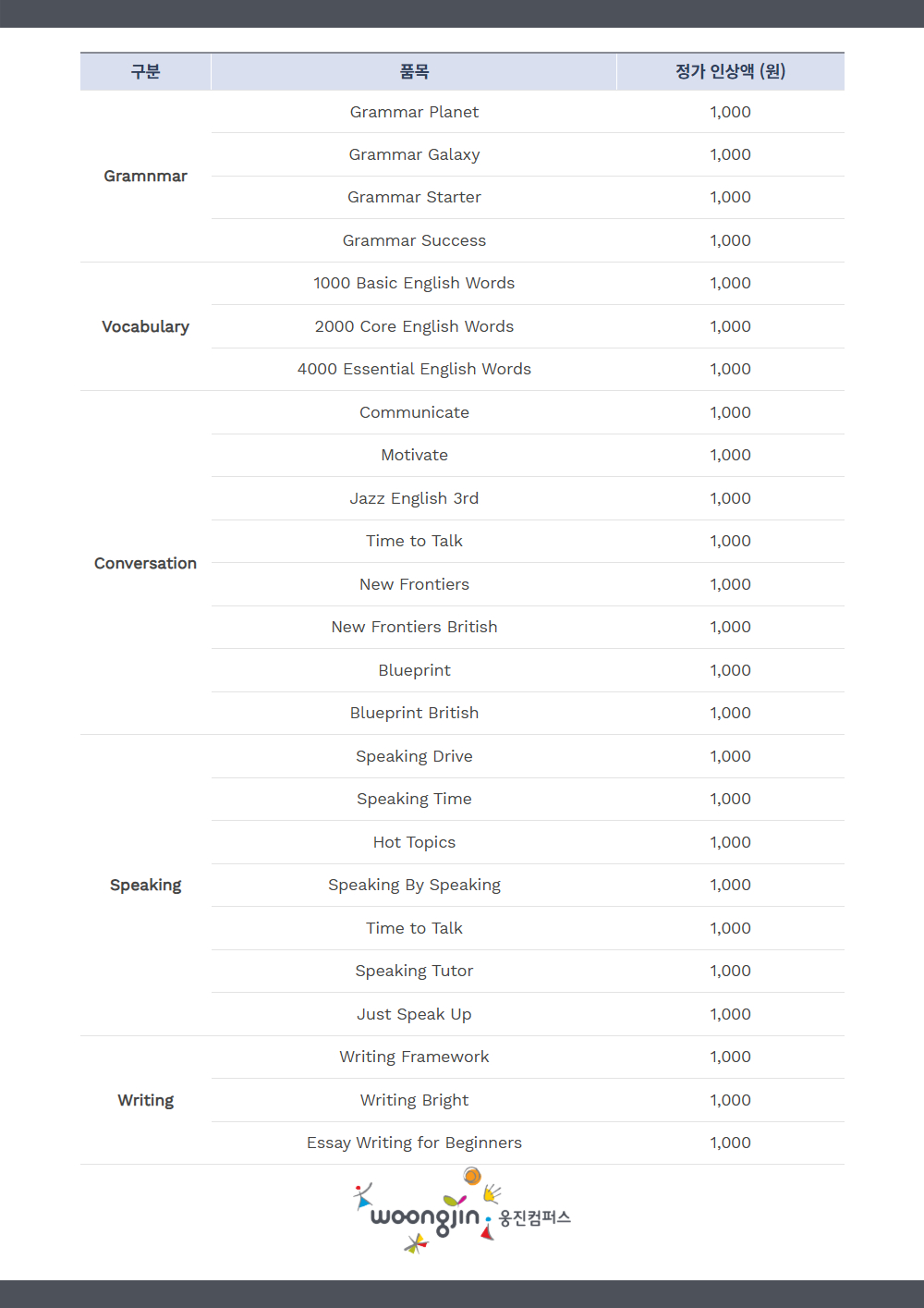 | 구분 | 품목 | 정가 인상액 (원) |
|---|---|---|
| Gramnmar | Grammar Planet | 1,000 |
| | Grammar Galaxy | 1,000 |
| | Grammar Starter | 1,000 |
| | Grammar Success | 1,000 |
| Vocabulary | 1000 Basic English Words | 1,000 |
| | 2000 Core English Words | 1,000 |
| | 4000 Essential English Words | 1,000 |
| Conversation | Communicate | 1,000 |
| | Motivate | 1,000 |
| | Jazz English 3rd | 1,000 |
| | Time to Talk | 1,000 |
| | New Frontiers | 1,000 |
| | New Frontiers British | 1,000 |
| | Blueprint | 1,000 |
| | Blueprint British | 1,000 |
| Speaking | Speaking Drive | 1,000 |
| | Speaking Time | 1,000 |
| | Hot Topics | 1,000 |
| | Speaking By Speaking | 1,000 |
| | Time to Talk | 1,000 |
| | Speaking Tutor | 1,000 |
| | Just Speak Up | 1,000 |
| Writing | Writing Framework | 1,000 |
| | Writing Bright | 1,000 |
| | Essay Writing for Beginners | 1,000 |

woongjin 웅진컴퍼스